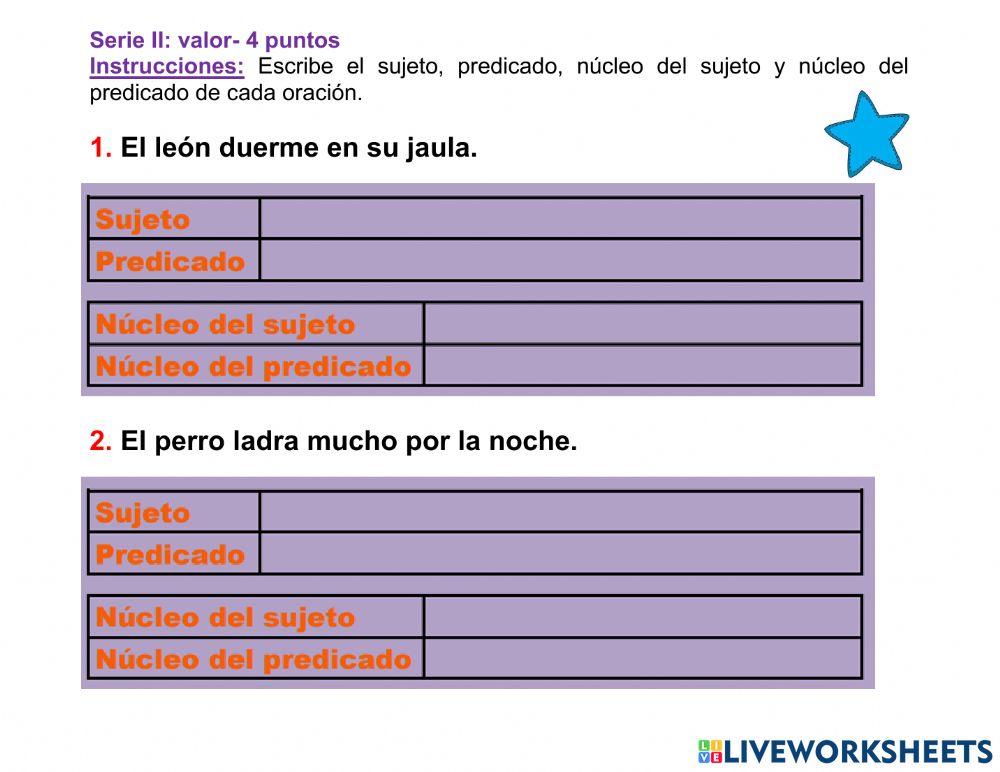 Serie II: valor- 4 puntos
Instrucciones: Escribe el sujeto, predicado, núcleo del sujeto y núcleo del predicado de cada oración.

1. El león duerme en su jaula.

| Sujeto | |
|---|---|
| Predicado | |

| Núcleo del sujeto | |
|---|---|
| Núcleo del predicado | |

2. El perro ladra mucho por la noche.

| Sujeto | |
|---|---|
| Predicado | |

| Núcleo del sujeto | |
|---|---|
| Núcleo del predicado | |

LIVEWORKSHEETS